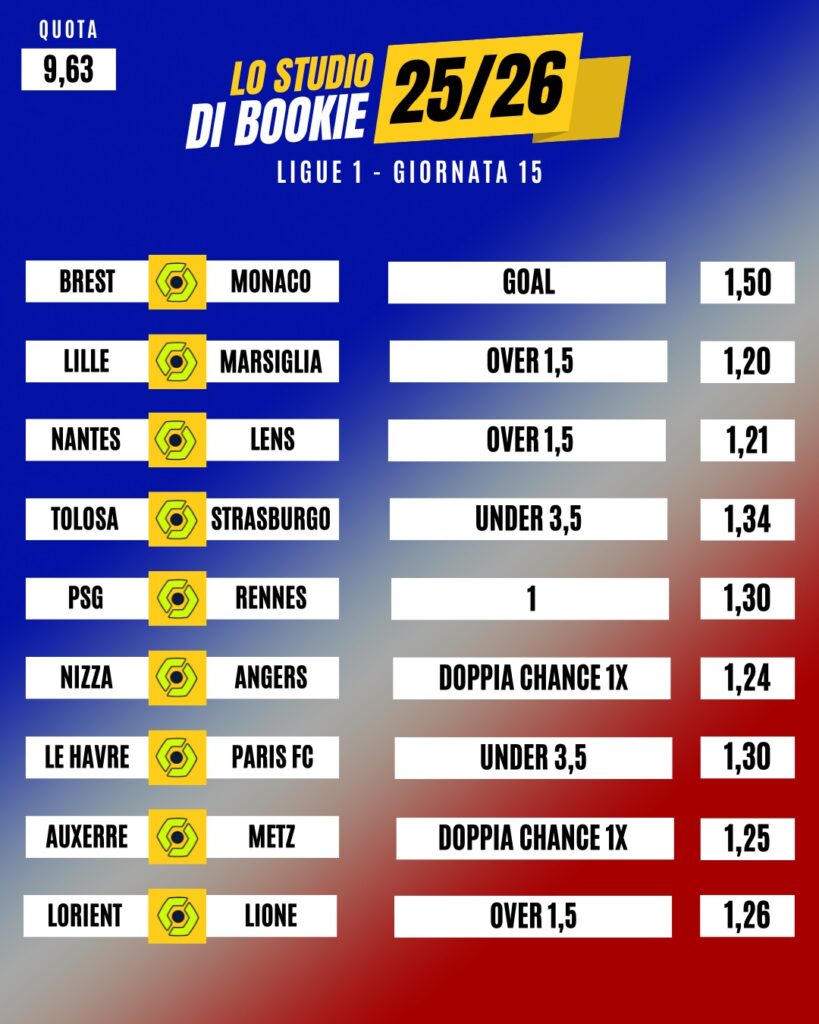 QUOTA
9,63

LO STUDIO
DI BOOKIE
25/26

LIGUE 1 - GIORNATA 15

BREST MONACO GOAL 1,50

LILLE MARSIGLIA OVER 1,5 1,20

NANTES LENS OVER 1,5 1,21

TOLOSA STRASBURGO UNDER 3,5 1,34

PSG RENNES 1 1,30

NIZZA ANGERS DOPPIA CHANCE 1X 1,24

LE HAVRE PARIS FC UNDER 3,5 1,30

AUXERRE METZ DOPPIA CHANCE 1X 1,25

LORIENT LIONE OVER 1,5 1,26